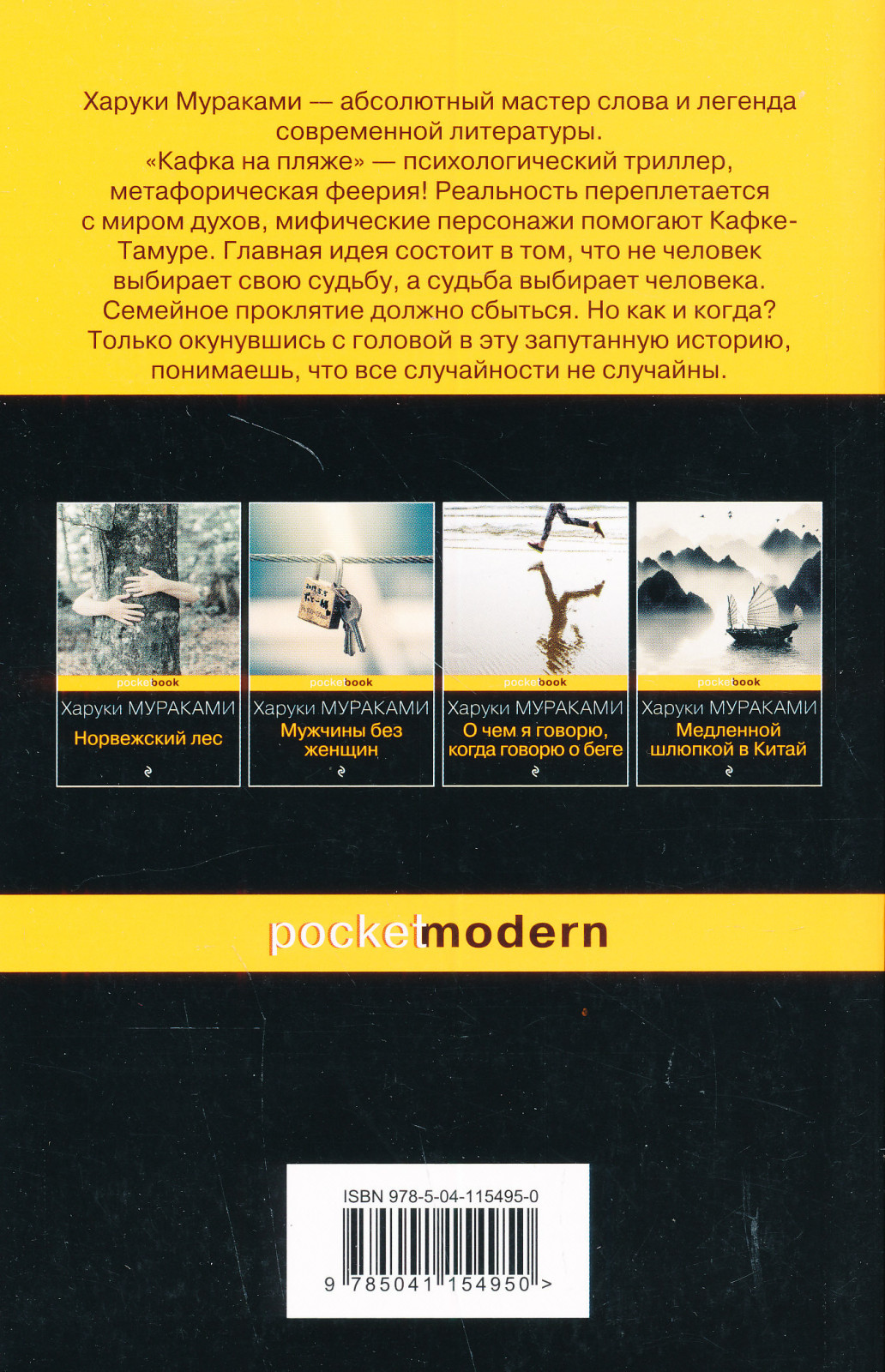 Харуки Мураками — абсолютный мастер слова и легенда современной литературы. «Кафка на пляже» — психологический триллер, метафорическая феерия! Реальность переплетается с миром духов, мифические персонажи помогают Кафке-Тамуре. Главная идея состоит в том, что не человек выбирает свою судьбу, а судьба выбирает человека. Семейное проклятие должно сбыться. Но как и когда? Только окунувшись с головой в эту запутанную историю, понимаешь, что все случайности не случайны.

pocketbook
Харуки МУРАКАМИ
Норвежский лес

pocketbook
Харуки МУРАКАМИ
Мужчины без женщин

pocketbook
Харуки МУРАКАМИ
О чем я говорю, когда говорю о беге

pocketbook
Харуки МУРАКАМИ
Медленной шлюпкой в Китай

pocketmodern

ISBN 978-5-04-115495-0
9 785041 154950 >